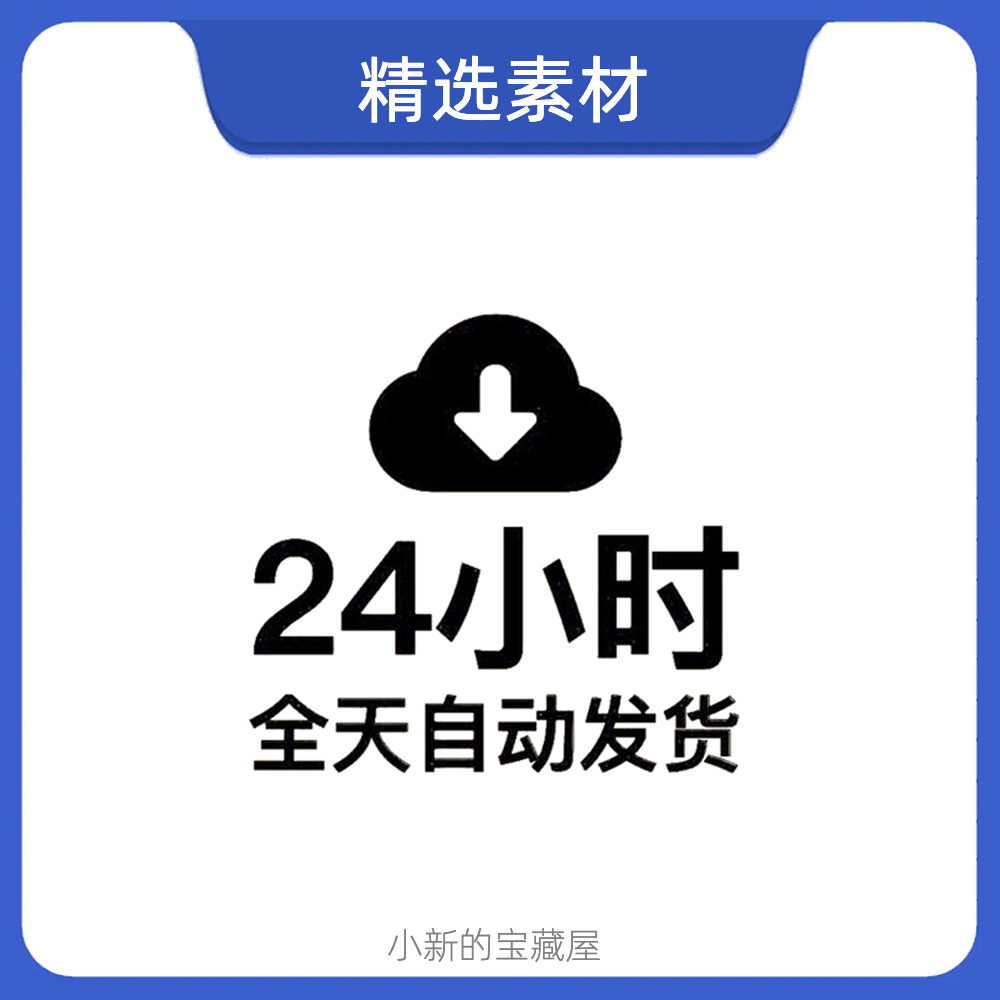 精选素材

24小时
全天自动发货

小新的宝藏屋